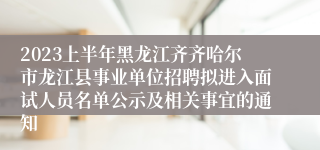 2023上半年黑龙江齐齐哈尔市龙江县事业单位招聘拟进入面试人员名单公示及相关事宜的通知